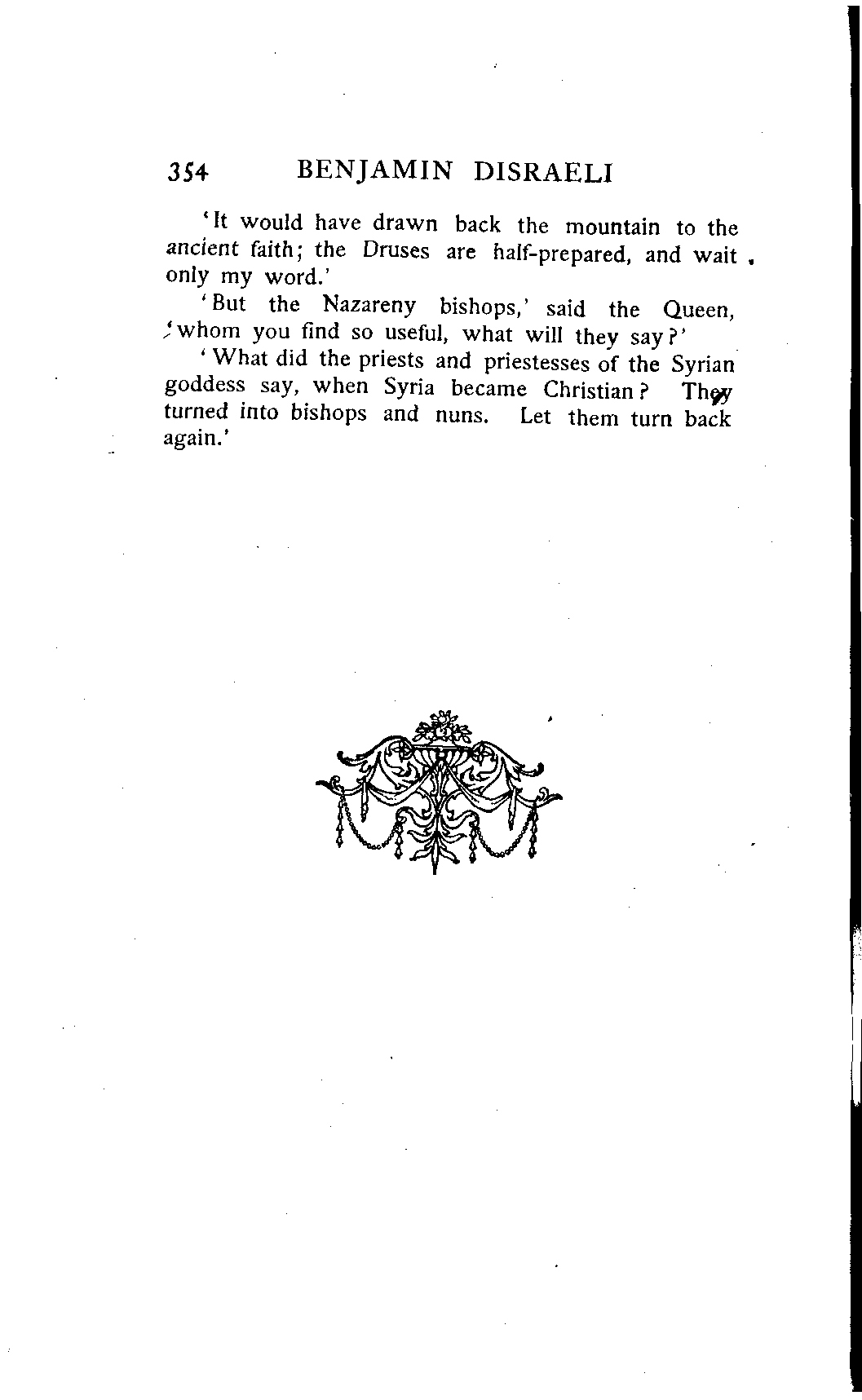 354 BENJAMIN DISRAELI

'It would have drawn back the mountain to the ancient faith; the Druses are half-prepared, and wait only my word.'

'But the Nazareny bishops,' said the Queen, 'whom you find so useful, what will they say?'

'What did the priests and priestesses of the Syrian goddess say, when Syria became Christian? They turned into bishops and nuns. Let them turn back again.'